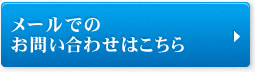 メールでの
お問い合わせはこちら